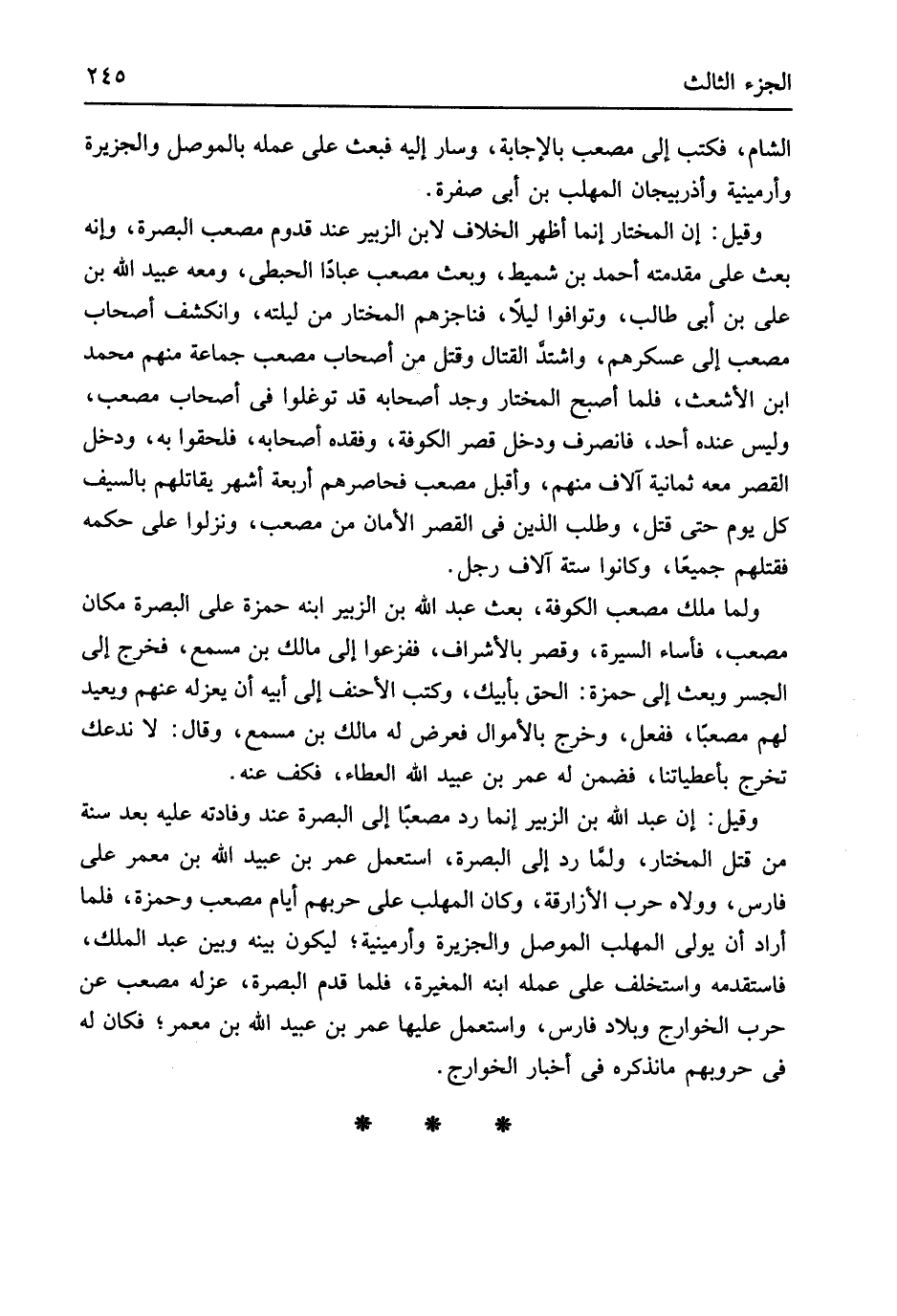 الجزء الثالث ٢٤٥

الشام، فكتب إلى مصعب بالإجابة، وسار إليه فبعث على عمله بالموصل والجزيرة وأرمينية وأذربيجان المهلب بن أبى صفرة.

وقيل: إن المختار إنما أظهر الخلاف لابن الزبير عند قدوم مصعب البصرة، وإنه بعث على مقدمته أحمد بن شميط، وبعث مصعب عبادًا الحبطى، ومعه عبيد الله بن على بن أبى طالب، وتوافوا ليلًا، فناجزهم المختار من ليلته، وانكشف أصحاب مصعب إلى عسكرهم، واشتدَّ القتال وقتل من أصحاب مصعب جماعة منهم محمد ابن الأشعث، فلما أصبح المختار وجد أصحابه قد توغلوا فى أصحاب مصعب، وليس عنده أحد، فانصرف ودخل قصر الكوفة، وفقده أصحابه، فلحقوا به، ودخل القصر معه ثمانية آلاف منهم، وأقبل مصعب فحاصرهم أربعة أشهر يقاتلهم بالسيف كل يوم حتى قتل، وطلب الذين فى القصر الأمان من مصعب، ونزلوا على حكمه فقتلهم جميعًا، وكانوا ستة آلاف رجل.

ولما ملك مصعب الكوفة، بعث عبد الله بن الزبير ابنه حمزة على البصرة مكان مصعب، فأساء السيرة، وقصر بالأشراف، ففزعوا إلى مالك بن مسمع، فخرج إلى الجسر وبعث إلى حمزة: الحق بأبيك، وكتب الأحنف إلى أبيه أن يعزله عنهم ويعيد لهم مصعبًا، ففعل، وخرج بالأموال فعرض له مالك بن مسمع، وقال: لا ندعك تخرج بأعطياتنا، فضمن له عمر بن عبيد الله العطاء، فكف عنه.

وقيل: إن عبد الله بن الزبير إنما رد مصعبًا إلى البصرة عند وفادته عليه بعد سنة من قتل المختار، ولمّا رد إلى البصرة، استعمل عمر بن عبيد الله بن معمر على فارس، وولاه حرب الأزارقة، وكان المهلب على حربهم أيام مصعب وحمزة، فلما أراد أن يولى المهلب الموصل والجزيرة وأرمينية؛ ليكون بينه وبين عبد الملك، فاستقدمه واستخلف على عمله ابنه المغيرة، فلما قدم البصرة، عزله مصعب عن حرب الخوارج وبلاد فارس، واستعمل عليها عمر بن عبيد الله بن معمر؛ فكان له فى حروبهم مانذكره فى أخبار الخوارج.

* * *